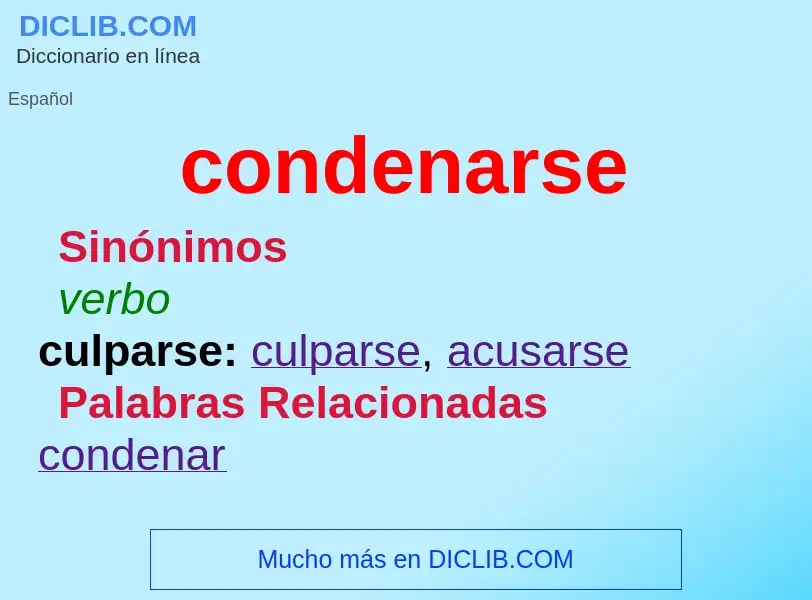 DICLIB.COM
Diccionario en línea

Español

condenarse

Sinónimos

verbo

culparse: culparse, acusarse

Palabras Relacionadas

condenar

Mucho más en DICLIB.COM